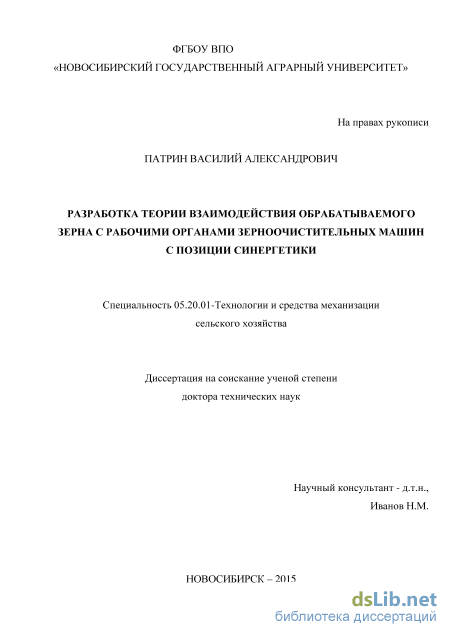 ФГБОУ ВПО
«НОВОСИБИРСКИЙ ГОСУДАРСТВЕННЫЙ АГРАРНЫЙ УНИВЕРСИТЕТ»

На правах рукописи

ПАТРИН ВАСИЛИЙ АЛЕКСАНДРОВИЧ

РАЗРАБОТКА ТЕОРИИ ВЗАИМОДЕЙСТВИЯ ОБРАБАТЫВАЕМОГО ЗЕРНА С РАБОЧИМИ ОРГАНАМИ ЗЕРНООЧИСТИТЕЛЬНЫХ МАШИН С ПОЗИЦИИ СИНЕРГЕТИКИ

Специальность 05.20.01-Технологии и средства механизации сельского хозяйства

Диссертация на соискание ученой степени доктора технических наук

Научный консультант - д.т.н.,
Иванов Н.М.

НОВОСИБИРСК – 2015

dsLib.net
библиотека диссертаций